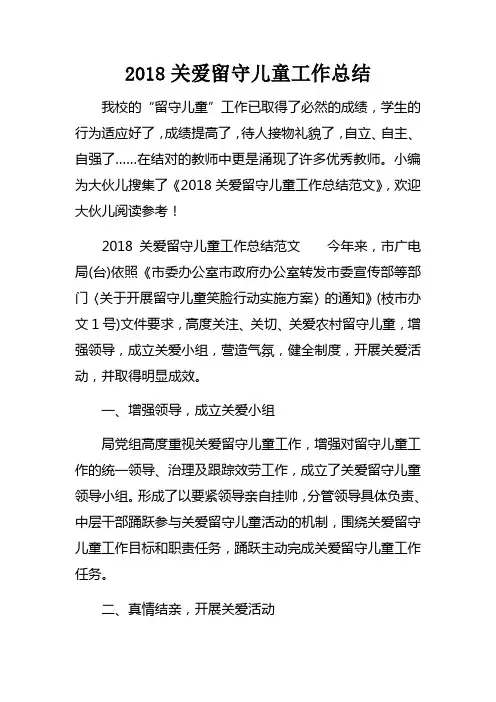 2018 关爱留守儿童工作总结

我校的“留守儿童”工作已取得了必然的成绩，学生的行为适应好了，成绩提高了，待人接物礼貌了，自立、自主、自强了……在结对的教师中更是涌现了许多优秀教师。小编为大伙儿搜集了《2018 关爱留守儿童工作总结范文》，欢迎大伙儿阅读参考！

2018 关爱留守儿童工作总结范文　　今年来，市广电局(台)依照《市委办公室市政府办公室转发市委宣传部等部门〈关于开展留守儿童笑脸行动实施方案〉的通知》(枝市办文 1 号)文件要求，高度关注、关切、关爱农村留守儿童，增强领导，成立关爱小组，营造气氛，健全制度，开展关爱活动，并取得明显成效。

一、增强领导，成立关爱小组

局党组高度重视关爱留守儿童工作，增强对留守儿童工作的统一领导、治理及跟踪效劳工作，成立了关爱留守儿童领导小组。形成了以要紧领导亲自挂帅，分管领导具体负责、中层干部踊跃参与关爱留守儿童活动的机制，围绕关爱留守儿童工作目标和职责任务，踊跃主动完成关爱留守儿童工作任务。

二、真情结亲，开展关爱活动